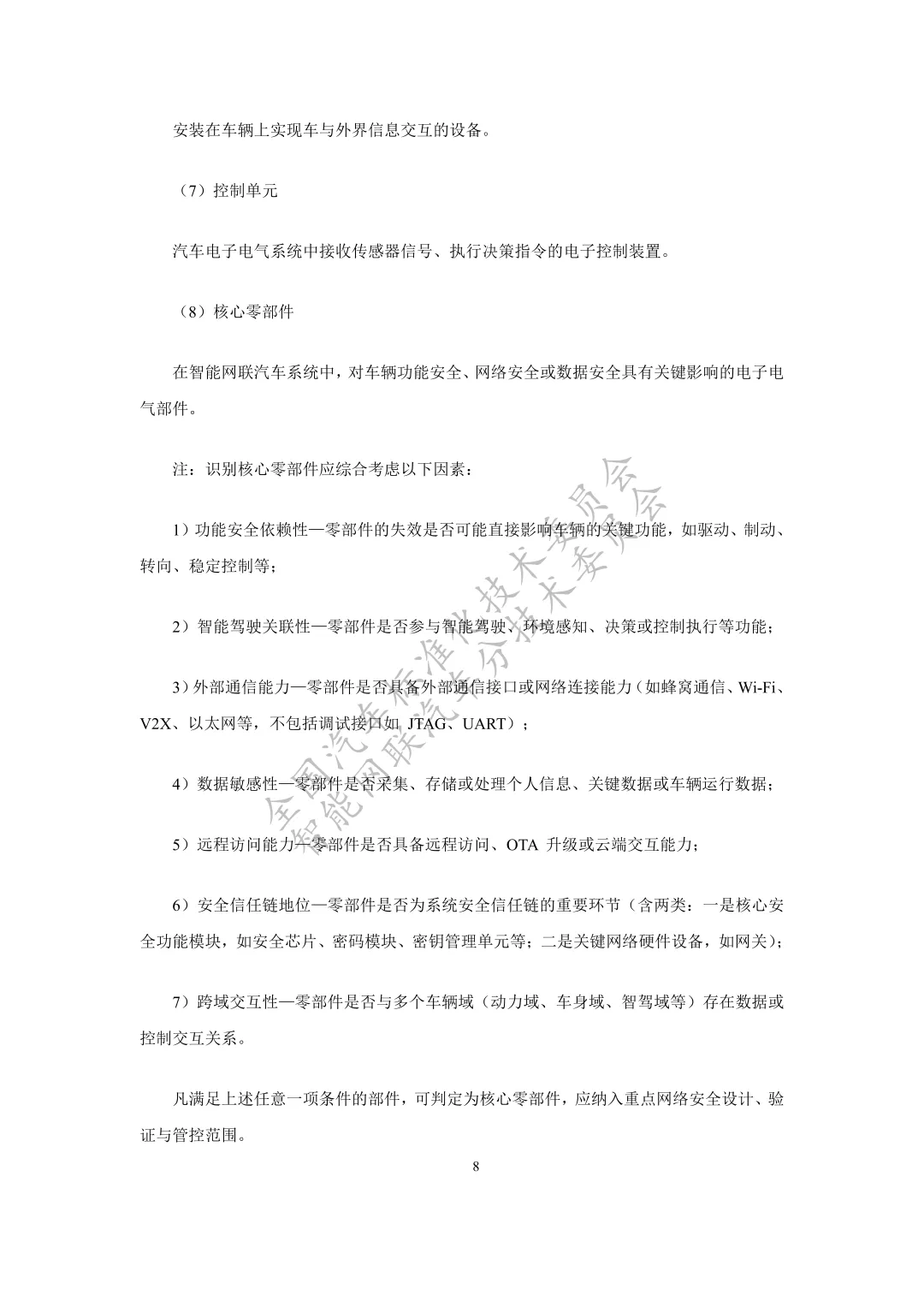 安装在车辆上实现车与外界信息交互的设备。

（7）控制单元

汽车电子电气系统中接收传感器信号、执行决策指令的电子控制装置。

（8）核心零部件

在智能网联汽车系统中，对车辆功能安全、网络安全或数据安全具有关键影响的电子电气部件。

注：识别核心零部件应综合考虑以下因素：

1）功能安全依赖性—零部件的失效是否可能直接影响车辆的关键功能，如驱动、制动、转向、稳定控制等；

2）智能驾驶关联性—零部件是否参与智能驾驶、环境感知、决策或控制执行等功能；

3）外部通信能力—零部件是否具备外部通信接口或网络连接能力（如蜂窝通信、Wi-Fi、V2X、以太网等，不包括调试接口如JTAG、UART）；

4）数据敏感性—零部件是否采集、存储或处理个人信息、关键数据或车辆运行数据；

5）远程访问能力—零部件是否具备远程访问、OTA升级或云端交互能力；

6）安全信任链地位—零部件是否为系统安全信任链的重要环节（含两类：一是核心安全功能模块，如安全芯片、密码模块、密钥管理单元等；二是关键网络硬件设备，如网关）；

7）跨域交互性—零部件是否与多个车辆域（动力域、车身域、智驾域等）存在数据或控制交互关系。

凡满足上述任意一项条件的部件，可判定为核心零部件，应纳入重点网络安全设计、验证与管控范围。

8

全国汽车标准化技术委员会
智能网联汽车分技术委员会